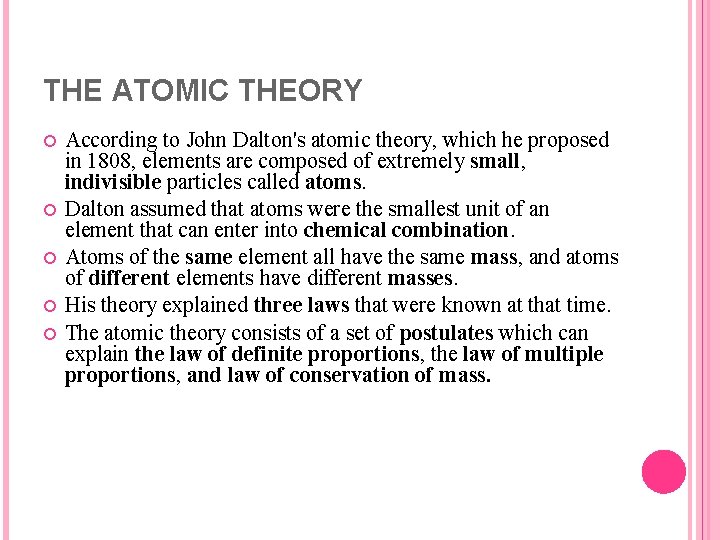 THE ATOMIC THEORY

According to John Dalton's atomic theory, which he proposed in 1808, elements are composed of extremely small, indivisible particles called atoms.

Dalton assumed that atoms were the smallest unit of an element that can enter into chemical combination.

Atoms of the same element all have the same mass, and atoms of different elements have different masses.

His theory explained three laws that were known at that time.

The atomic theory consists of a set of postulates which can explain the law of definite proportions, the law of multiple proportions, and law of conservation of mass.